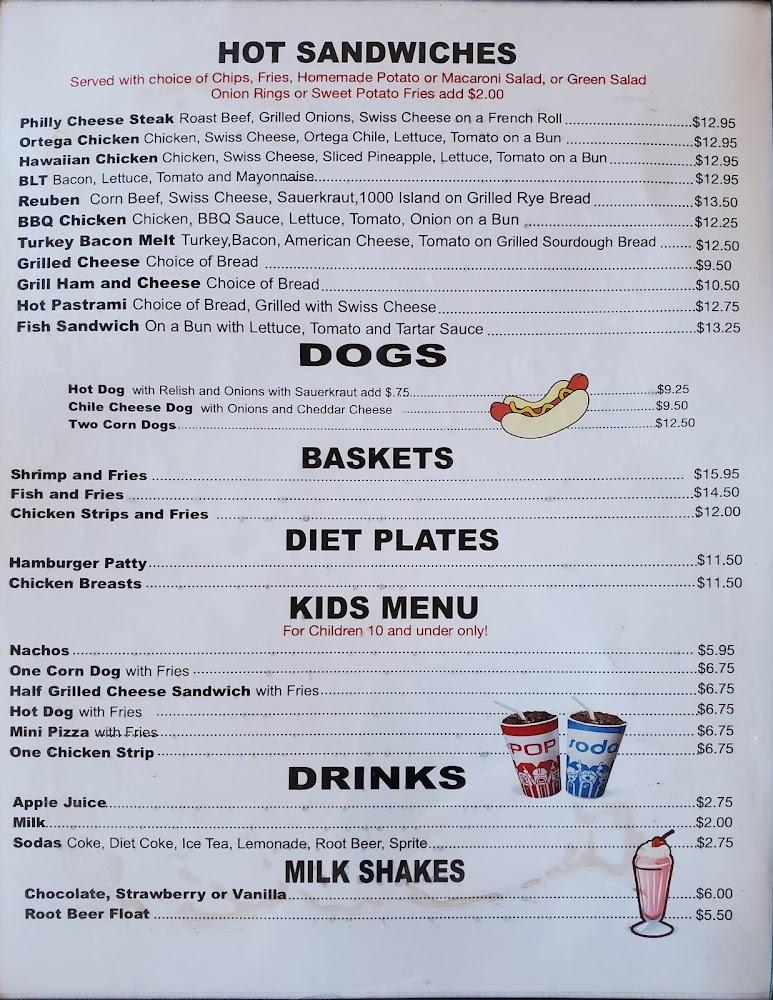 HOT SANDWICHES

Served with choice of Chips, Fries, Homemade Potato or Macaroni Salad, or Green Salad
Onion Rings or Sweet Potato Fries add $2.00

Philly Cheese Steak Roast Beef, Grilled Onions, Swiss Cheese on a French Roll $12.95
Ortega Chicken Chicken, Swiss Cheese, Ortega Chile, Lettuce, Tomato on a Bun $12.95
Hawaiian Chicken Chicken, Swiss Cheese, Sliced Pineapple, Lettuce, Tomato on a Bun $12.95
BLT Bacon, Lettuce, Tomato and Mayonnaise $12.95
Reuben Corn Beef, Swiss Cheese, Sauerkraut,1000 Island on Grilled Rye Bread $13.50
BBQ Chicken Chicken, BBQ Sauce, Lettuce, Tomato, Onion on a Bun $12.25
Turkey Bacon Melt Turkey,Bacon, American Cheese, Tomato on Grilled Sourdough Bread $12.50
Grilled Cheese Choice of Bread $9.50
Grill Ham and Cheese Choice of Bread $10.50
Hot Pastrami Choice of Bread, Grilled with Swiss Cheese $12.75
Fish Sandwich On a Bun with Lettuce, Tomato and Tartar Sauce $13.25

DOGS

Hot Dog with Relish and Onions with Sauerkraut add $.75 $9.25
Chile Cheese Dog with Onions and Cheddar Cheese $9.50
Two Corn Dogs $12.50

BASKETS

Shrimp and Fries $15.95
Fish and Fries $14.50
Chicken Strips and Fries $12.00

DIET PLATES

Hamburger Patty $11.50
Chicken Breasts $11.50

KIDS MENU

For Children 10 and under only!

Nachos $5.95
One Corn Dog with Fries $6.75
Half Grilled Cheese Sandwich with Fries $6.75
Hot Dog with Fries $6.75
Mini Pizza with Fries $6.75
One Chicken Strip $6.75

POP soda

DRINKS

Apple Juice $2.75
Milk $2.00
Sodas Coke, Diet Coke, Ice Tea, Lemonade, Root Beer, Sprite $2.75

MILK SHAKES

Chocolate, Strawberry or Vanilla $6.00
Root Beer Float $5.50